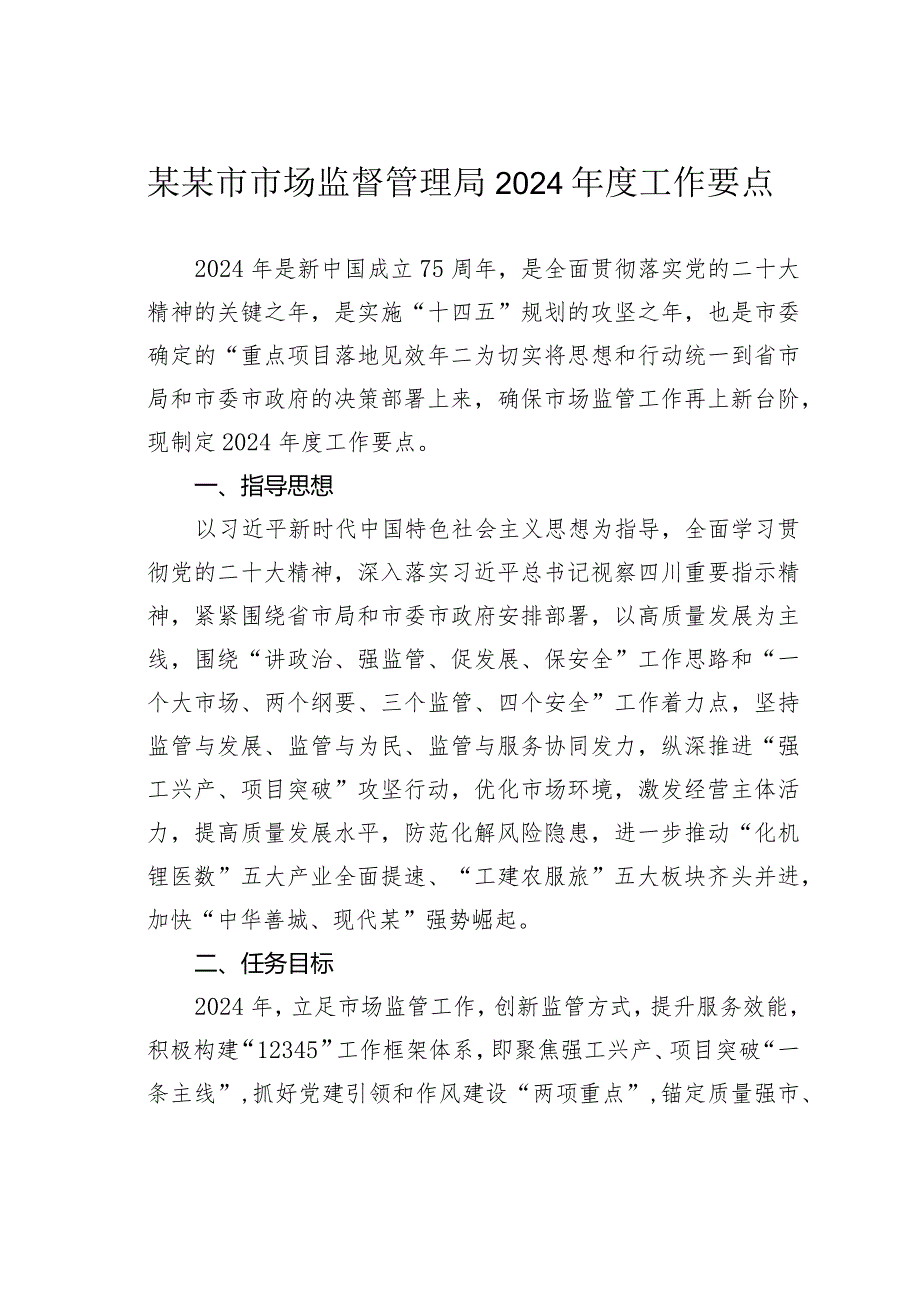 某某市市场监督管理局2024年度工作要点

2024年是新中国成立75周年，是全面贯彻落实党的二十大精神的关键之年，是实施“十四五”规划的攻坚之年，也是市委确定的“重点项目落地见效年二为切实将思想和行动统一到省市局和市委市政府的决策部署上来，确保市场监管工作再上新台阶，现制定2024年度工作要点。

一、指导思想

以习近平新时代中国特色社会主义思想为指导，全面学习贯彻党的二十大精神，深入落实习近平总书记视察四川重要指示精神，紧紧围绕省市局和市委市政府安排部署，以高质量发展为主线，围绕“讲政治、强监管、促发展、保安全”工作思路和“一个大市场、两个纲要、三个监管、四个安全”工作着力点，坚持监管与发展、监管与为民、监管与服务协同发力，纵深推进“强工兴产、项目突破”攻坚行动，优化市场环境，激发经营主体活力，提高质量发展水平，防范化解风险隐患，进一步推动“化机锂医数”五大产业全面提速、“工建农服旅”五大板块齐头并进，加快“中华善城、现代某”强势崛起。

二、任务目标

2024年，立足市场监管工作，创新监管方式，提升服务效能，积极构建“12345”工作框架体系，即聚焦强工兴产、项目突破“一条主线”，抓好党建引领和作风建设“两项重点”，锚定质量强市、